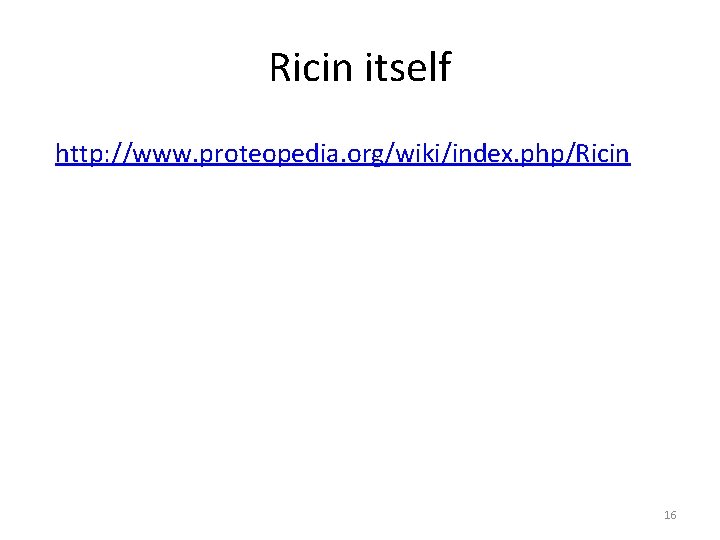 Ricin itself

http://www.proteopedia.org/wiki/index.php/Ricin

16